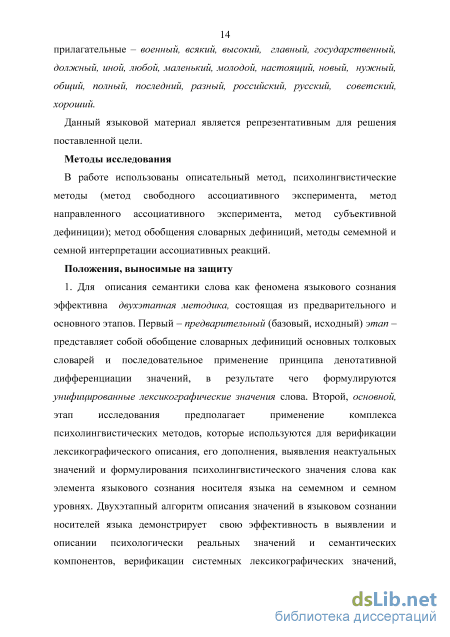 14

прилагательные – военный, всякий, высокий, главный, государственный, должный, иной, любой, маленький, молодой, настоящий, новый, нужный, общий, полный, последний, разный, российский, русский, советский, хороший.

Данный языковой материал является репрезентативным для решения поставленной цели.

Методы исследования

В работе использованы описательный метод, психолингвистические методы (метод свободного ассоциативного эксперимента, метод направленного ассоциативного эксперимента, метод субъективной дефиниции); метод обобщения словарных дефиниций, методы семемной и семной интерпретации ассоциативных реакций.

Положения, выносимые на защиту

1. Для описания семантики слова как феномена языкового сознания эффективна двухэтапная методика, состоящая из предварительного и основного этапов. Первый – предварительный (базовый, исходный) этап – представляет собой обобщение словарных дефиниций основных толковых словарей и последовательное применение принципа денотативной дифференциации значений, в результате чего формулируются унифицированные лексикографические значения слова. Второй, основной, этап исследования предполагает применение комплекса психолингвистических методов, которые используются для верификации лексикографического описания, его дополнения, выявления неактуальных значений и формулирования психолингвистического значения слова как элемента языкового сознания носителя языка на семемном и семном уровнях. Двухэтапный алгоритм описания значений в языковом сознании носителей языка демонстрирует свою эффективность в выявлении и описании психологически реальных значений и семантических компонентов, верификации системных лексикографических значений,

dsLib.net
библиотека диссертаций